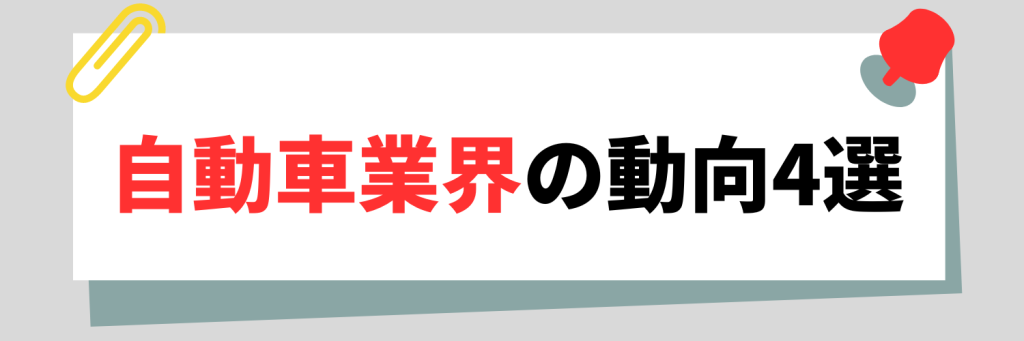 自動車業界の動向4選